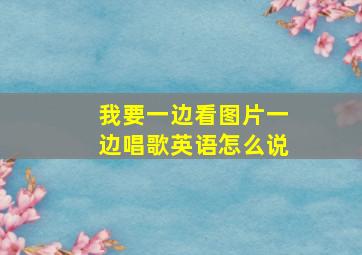 我要一边看图片一边唱歌英语怎么说